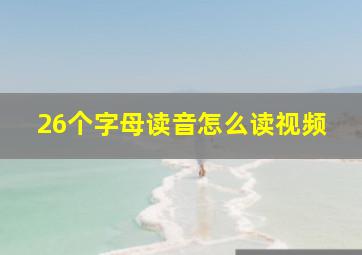 26个字母读音怎么读视频